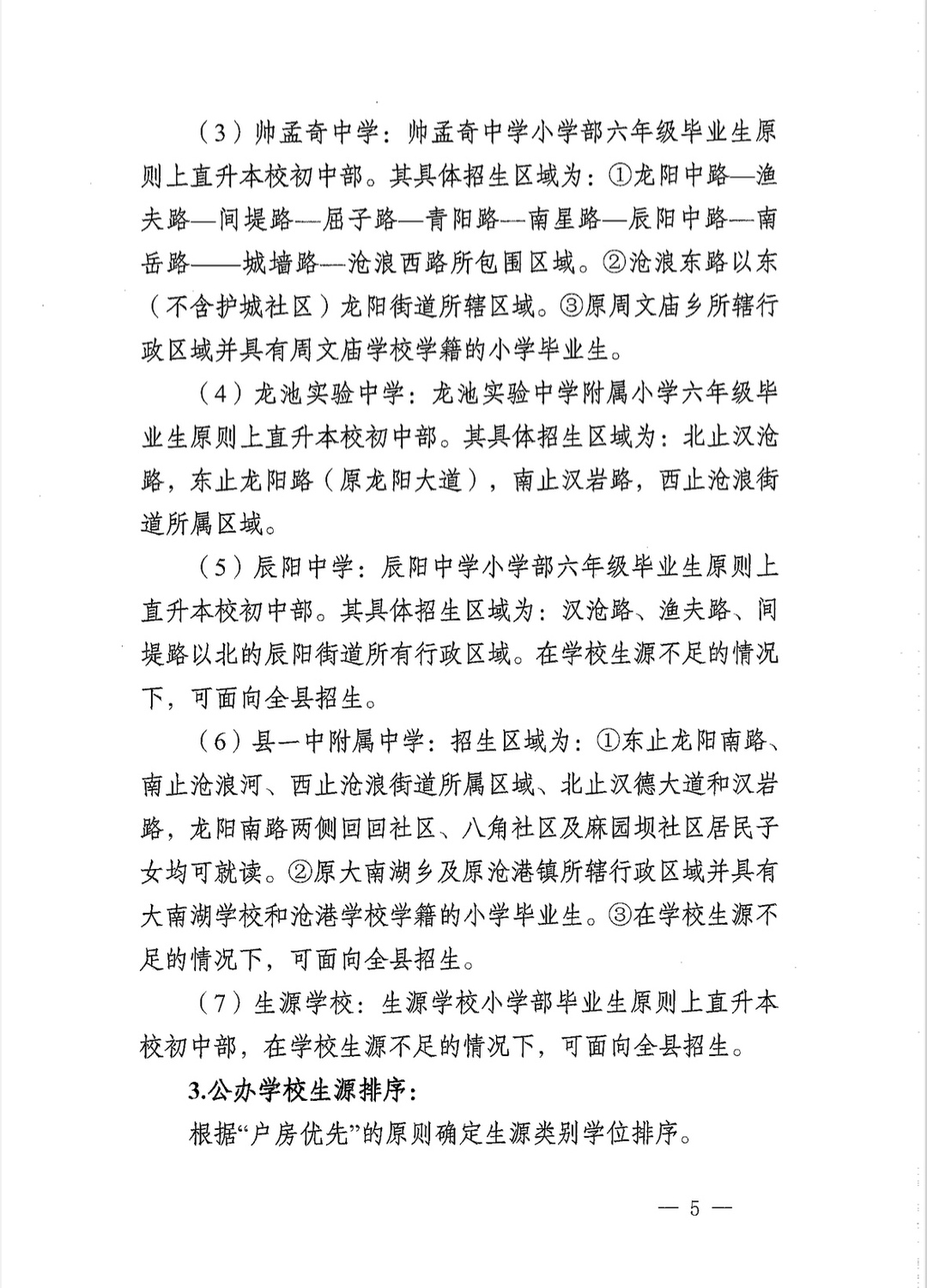 （3）帅孟奇中学：帅孟奇中学小学部六年级毕业生原则上直升本校初中部。其具体招生区域为：①龙阳中路—渔夫路—间堤路—屈子路—青阳路—南星路—辰阳中路—南岳路——城墙路—沧浪西路所包围区域。②沧浪东路以东（不含护城社区）龙阳街道所辖区域。③原周文庙乡所辖行政区域并具有周文庙学校学籍的小学毕业生。

（4）龙池实验中学：龙池实验中学附属小学六年级毕业生原则上直升本校初中部。其具体招生区域为：北止汉沧路，东止龙阳路（原龙阳大道），南止汉岩路，西止沧浪街道所属区域。

（5）辰阳中学：辰阳中学小学部六年级毕业生原则上直升本校初中部。其具体招生区域为：汉沧路、渔夫路、间堤路以北的辰阳街道所有行政区域。在学校生源不足的情况下，可面向全县招生。

（6）县一中附属中学：招生区域为：①东止龙阳南路、南止沧浪河、西止沧浪街道所属区域、北止汉德大道和汉岩路，龙阳南路两侧回回社区、八角社区及麻园坝社区居民子女均可就读。②原大南湖乡及原沧港镇所辖行政区域并具有大南湖学校和沧港学校学籍的小学毕业生。③在学校生源不足的情况下，可面向全县招生。

（7）生源学校：生源学校小学部毕业生原则上直升本校初中部，在学校生源不足的情况下，可面向全县招生。

3.公办学校生源排序：

根据“户房优先”的原则确定生源类别学位排序。

— 5 —